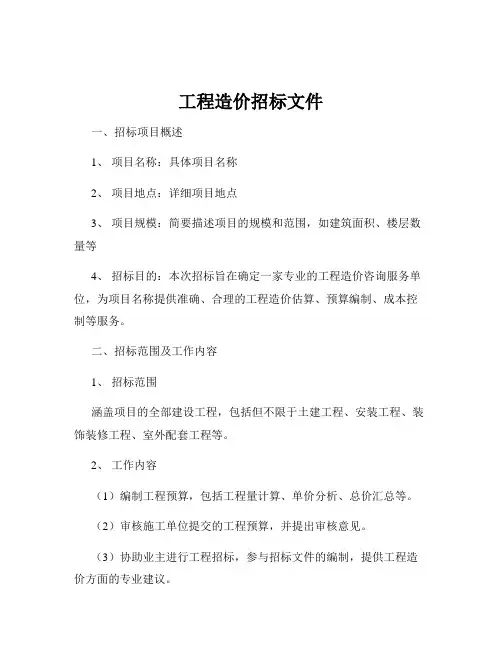 工程造价招标文件

一、招标项目概述

1、 项目名称：具体项目名称

2、 项目地点：详细项目地点

3、 项目规模：简要描述项目的规模和范围，如建筑面积、楼层数量等

4、 招标目的：本次招标旨在确定一家专业的工程造价咨询服务单位，为项目名称提供准确、合理的工程造价估算、预算编制、成本控制等服务。

二、招标范围及工作内容

1、 招标范围

涵盖项目的全部建设工程，包括但不限于土建工程、安装工程、装饰装修工程、室外配套工程等。

2、 工作内容

（1）编制工程预算，包括工程量计算、单价分析、总价汇总等。

（2）审核施工单位提交的工程预算，并提出审核意见。

（3）协助业主进行工程招标，参与招标文件的编制，提供工程造价方面的专业建议。